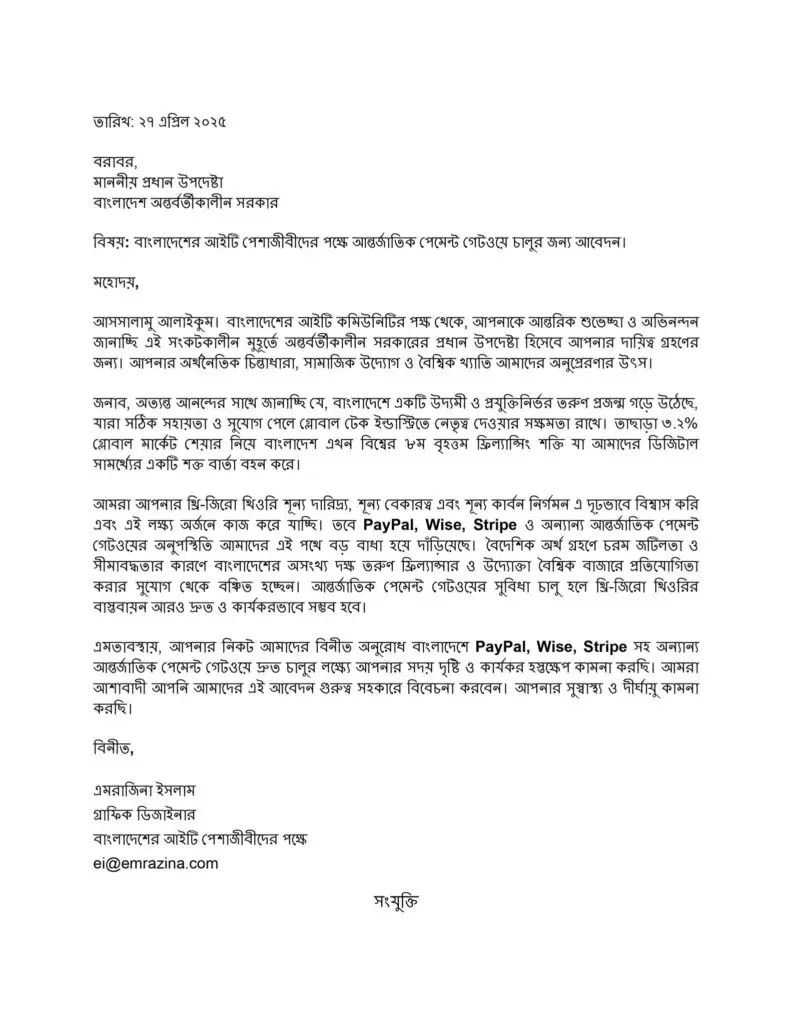 তারিখ: ২৭ এপ্রিল ২০২৫

বরাবর,
মাননীয় প্রধান উপদেষ্টা
বাংলাদেশ অন্তর্বর্তীকালীন সরকার

বিষয়: বাংলাদেশের আইটি পেশাজীবীদের পক্ষে আন্তর্জাতিক পেমেন্ট গেটওয়ে চালুর জন্য আবেদন।

মহোদয়,

আসসালামু আলাইকুম। বাংলাদেশের আইটি কমিউনিটির পক্ষ থেকে, আপনাকে আন্তরিক শুভেচ্ছা ও অভিনন্দন জানাচ্ছি এই সংকটকালীন মুহূর্তে অন্তর্বর্তীকালীন সরকারের প্রধান উপদেষ্টা হিসেবে আপনার দায়িত্ব গ্রহণের জন্য। আপনার অর্থনৈতিক চিন্তাধারা, সামাজিক উদ্যোগ ও বৈশ্বিক খ্যাতি আমাদের অনুপ্রেরণার উৎস।

জনাব, অত্যন্ত আনন্দের সাথে জানাচ্ছি যে, বাংলাদেশে একটি উদ্যমী ও প্রযুক্তিনির্ভর তরুণ প্রজন্ম গড়ে উঠেছে, যারা সঠিক সহায়তা ও সুযোগ পেলে গ্লোবাল টেক ইন্ডাস্ট্রিতে নেতৃত্ব দেওয়ার সক্ষমতা রাখে। তাছাড়া ৩.২% গ্লোবাল মার্কেট শেয়ার নিয়ে বাংলাদেশ এখন বিশ্বের ৮ম বৃহত্তম ফ্রিল্যান্সিং শক্তি যা আমাদের ডিজিটাল সামর্থ্যের একটি শক্ত বার্তা বহন করে।

আমরা আপনার থ্রি-জিরো থিওরি শূন্য দারিদ্র্য, শূন্য বেকারত্ব এবং শূন্য কার্বন নির্গমন এ দৃঢ়ভাবে বিশ্বাস করি এবং এই লক্ষ্য অর্জনে কাজ করে যাচ্ছি। তবে PayPal, Wise, Stripe ও অন্যান্য আন্তর্জাতিক পেমেন্ট গেটওয়ের অনুপস্থিতি আমাদের এই পথে বড় বাধা হয়ে দাঁড়িয়েছে। বৈদেশিক অর্থ গ্রহণে চরম জটিলতা ও সীমাবদ্ধতার কারণে বাংলাদেশের অসংখ্য দক্ষ তরুণ ফ্রিল্যান্সার ও উদ্যোক্তা বৈশ্বিক বাজারে প্রতিযোগিতা করার সুযোগ থেকে বঞ্চিত হচ্ছেন। আন্তর্জাতিক পেমেন্ট গেটওয়ের সুবিধা চালু হলে থ্রি-জিরো থিওরির বাস্তবায়ন আরও দ্রুত ও কার্যকরভাবে সম্ভব হবে।

এমতাবস্থায়, আপনার নিকট আমাদের বিনীত অনুরোধ বাংলাদেশে PayPal, Wise, Stripe সহ অন্যান্য আন্তর্জাতিক পেমেন্ট গেটওয়ে দ্রুত চালুর লক্ষ্যে আপনার সদয় দৃষ্টি ও কার্যকর হস্তক্ষেপ কামনা করছি। আমরা আশাবাদী আপনি আমাদের এই আবেদন গুরুত্ব সহকারে বিবেচনা করবেন। আপনার সুস্বাস্থ্য ও দীর্ঘায়ু কামনা করছি।

বিনীত,

এমরাজিনা ইসলাম
গ্রাফিক ডিজাইনার
বাংলাদেশের আইটি পেশাজীবীদের পক্ষে
ei@emrazina.com

সংযুক্তি